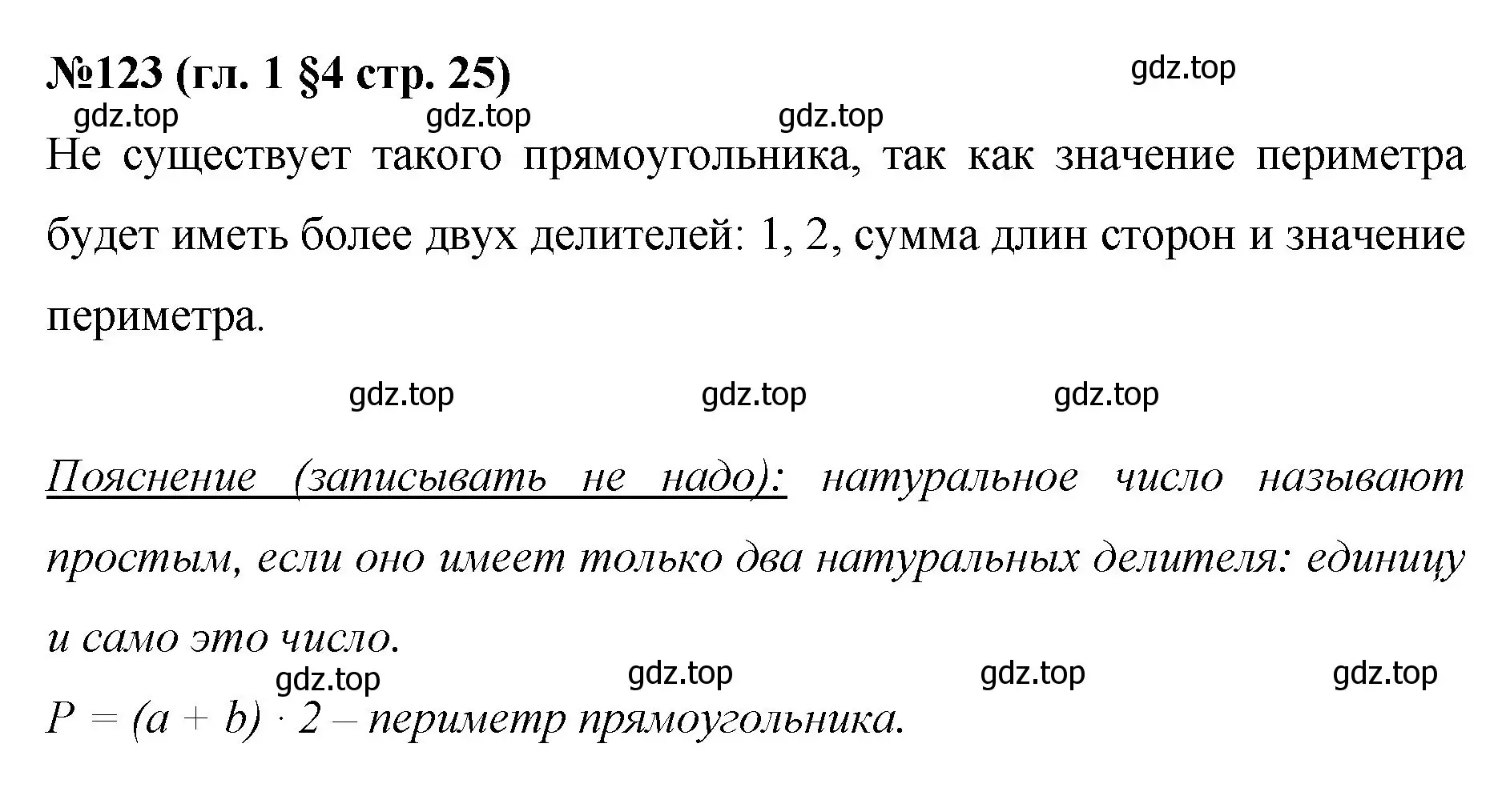 №123 (гл. 1 §4 стр. 25)

gdz.top

gdz.top gdz.top gdz.top

Не существует такого прямоугольника, так как значение периметра будет иметь более двух делителей: 1, 2, сумма длин сторон и значение периметра.

gdz.top gdz.top gdz.top

Пояснение (записывать не надо): натуральное число называют простым, если оно имеет только два натуральных делителя: единицу и само это число.

gdz.top gdz.top gdz.top gdz.top

$P = (a + b) \cdot 2$ – периметр прямоугольника.